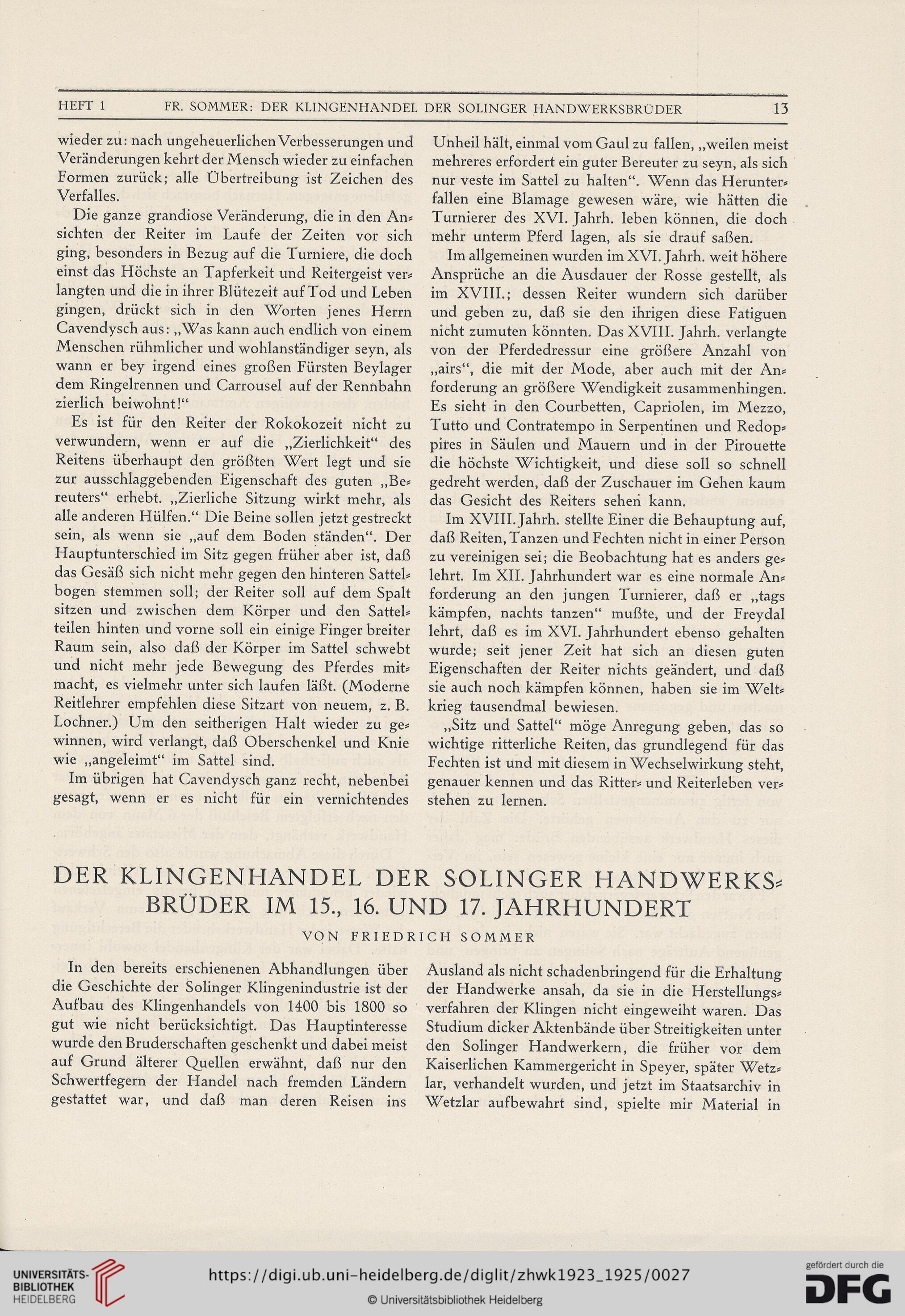 HEFT 1 FR. SOMMER: DER KLINGENHANDEL DER SOLINGER HANDWERKSBRÜDER 13

wieder zu: nach ungeheuerlichen Verbesserungen und Veränderungen kehrt der Mensch wieder zu einfachen Formen zurück; alle Übertreibung ist Zeichen des Verfalles.

Die ganze grandiose Veränderung, die in den Ansichten der Reiter im Laufe der Zeiten vor sich ging, besonders in Bezug auf die Turniere, die doch einst das Höchste an Tapferkeit und Reitergeist verlangten und die in ihrer Blütezeit auf Tod und Leben gingen, drückt sich in den Worten jenes Herrn Cavendysch aus: „Was kann auch endlich von einem Menschen rühmlicher und wohlanständiger seyn, als wann er bey irgend eines großen Fürsten Beylager dem Ringelrennen und Carrousel auf der Rennbahn zierlich beiwohnt!“

Es ist für den Reiter der Rokokozeit nicht zu verwundern, wenn er auf die „Zierlichkeit“ des Reitens überhaupt den größten Wert legt und sie zur ausschlaggebenden Eigenschaft des guten „Bereuters“ erhebt. „Zierliche Sitzung wirkt mehr, als alle anderen Hülfen.“ Die Beine sollen jetzt gestreckt sein, als wenn sie „auf dem Boden ständen“. Der Hauptunterschied im Sitz gegen früher aber ist, daß das Gesäß sich nicht mehr gegen den hinteren Sattelbogen stemmen soll; der Reiter soll auf dem Spalt sitzen und zwischen dem Körper und den Sattelteilen hinten und vorne soll ein einige Finger breiter Raum sein, also daß der Körper im Sattel schwebt und nicht mehr jede Bewegung des Pferdes mitmacht, es vielmehr unter sich laufen läßt. (Moderne Reitlehrer empfehlen diese Sitzart von neuem, z. B. Lochner.) Um den seitherigen Halt wieder zu gewinnen, wird verlangt, daß Oberschenkel und Knie wie „angeleimt“ im Sattel sind.

Im übrigen hat Cavendysch ganz recht, nebenbei gesagt, wenn er es nicht für ein vernichtendes Unheil hält, einmal vom Gaul zu fallen, „weilen meist mehreres erfordert ein guter Bereuter zu seyn, als sich nur veste im Sattel zu halten“. Wenn das Herunterfallen eine Blamage gewesen wäre, wie hätten die Turnierer des XVI. Jahrh. leben können, die doch mehr unterm Pferd lagen, als sie drauf saßen.

Im allgemeinen wurden im XVI. Jahrh. weit höhere Ansprüche an die Ausdauer der Rosse gestellt, als im XVIII.; dessen Reiter wundern sich darüber und geben zu, daß sie den ihrigen diese Fatiguen nicht zumuten könnten. Das XVIII. Jahrh. verlangte von der Pferdedressur eine größere Anzahl von „airs“, die mit der Mode, aber auch mit der Anforderung an größere Wendigkeit zusammenhingen. Es sieht in den Courbetten, Capriolen, im Mezzo, Tutto und Contratempo in Serpentinen und Redoppires in Säulen und Mauern und in der Pirouette die höchste Wichtigkeit, und diese soll so schnell gedreht werden, daß der Zuschauer im Gehen kaum das Gesicht des Reiters sehen kann.

Im XVIII. Jahrh. stellte Einer die Behauptung auf, daß Reiten, Tanzen und Fechten nicht in einer Person zu vereinigen sei; die Beobachtung hat es anders gelehrt. Im XII. Jahrhundert war es eine normale Anforderung an den jungen Turnierer, daß er „tags kämpfen, nachts tanzen“ mußte, und der Freydal lehrt, daß es im XVI. Jahrhundert ebenso gehalten wurde; seit jener Zeit hat sich an diesen guten Eigenschaften der Reiter nichts geändert, und daß sie auch noch kämpfen können, haben sie im Weltkrieg tausendmal bewiesen.

„Sitz und Sattel“ möge Anregung geben, das so wichtige ritterliche Reiten, das grundlegend für das Fechten ist und mit diesem in Wechselwirkung steht, genauer kennen und das Ritter- und Reiterleben verstehen zu lernen.

DER KLINGENHANDEL DER SOLINGER HANDWERKSBRÜDER IM 15., 16. UND 17. JAHRHUNDERT

VON FRIEDRICH SOMMER

In den bereits erschienenen Abhandlungen über die Geschichte der Solinger Klingenindustrie ist der Aufbau des Klingenhandels von 1400 bis 1800 so gut wie nicht berücksichtigt. Das Hauptinteresse wurde den Bruderschaften geschenkt und dabei meist auf Grund älterer Quellen erwähnt, daß nur den Schwertfegern der Handel nach fremden Ländern gestattet war, und daß man deren Reisen ins Ausland als nicht schadenbringend für die Erhaltung der Handwerke ansah, da sie in die Herstellungsverfahren der Klingen nicht eingeweiht waren. Das Studium dicker Aktenbände über Streitigkeiten unter den Solinger Handwerkern, die früher vor dem Kaiserlichen Kammergericht in Speyer, später Wetzlar, verhandelt wurden, und jetzt im Staatsarchiv in Wetzlar aufbewahrt sind, spielte mir Material in

UNIVERSITÄTS-BIBLIOTHEK HEIDELBERG
https://digi.ub.uni-heidelberg.de/diglit/zhwk1923_1925/0027
© Universitätsbibliothek Heidelberg
gefördert durch die DFG